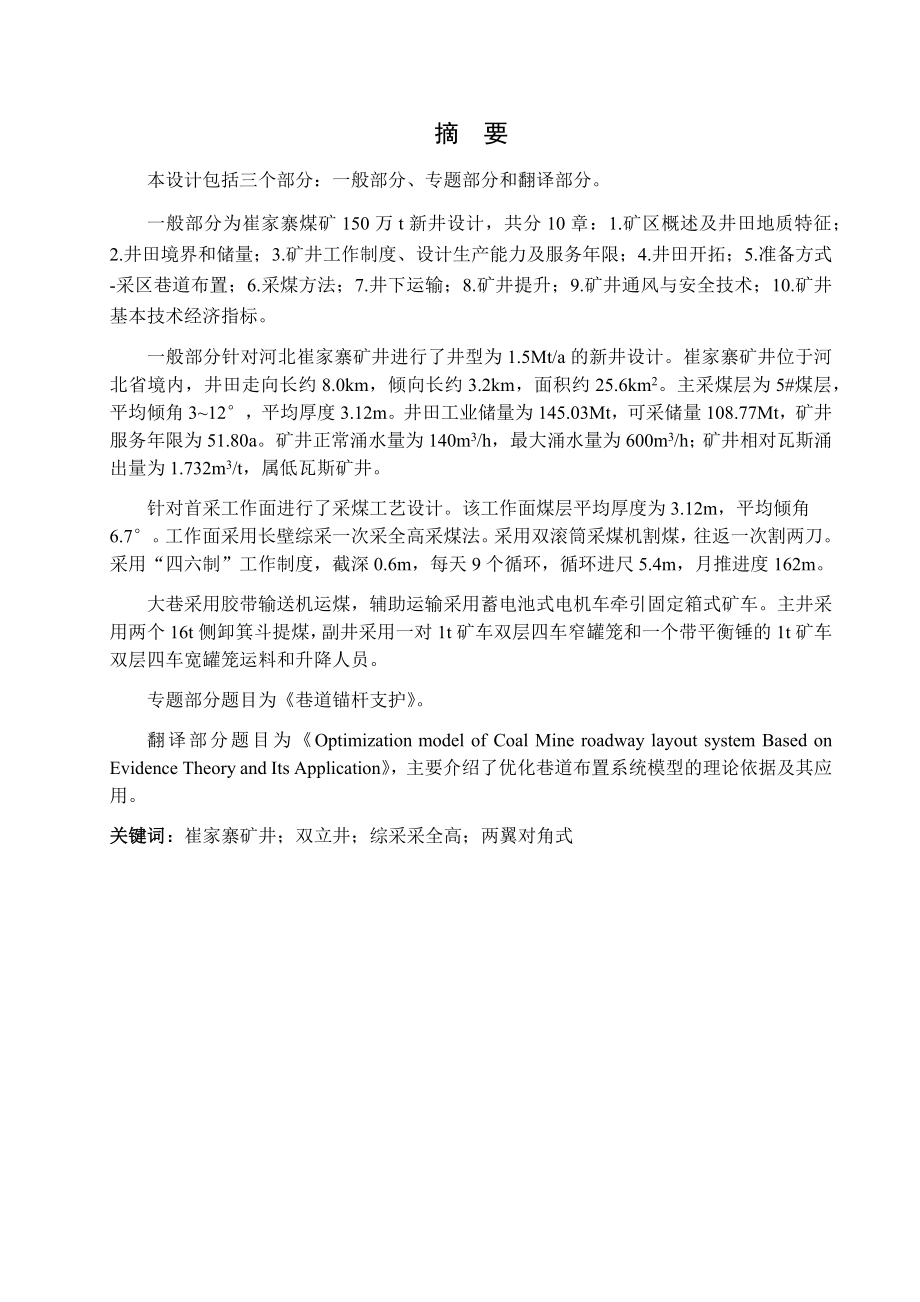 摘　要

本设计包括三个部分：一般部分、专题部分和翻译部分。

一般部分为崔家寨煤矿 150 万 t 新井设计，共分 10 章：1.矿区概述及井田地质特征；2.井田境界和储量；3.矿井工作制度、设计生产能力及服务年限；4.井田开拓；5.准备方式-采区巷道布置；6.采煤方法；7.井下运输；8.矿井提升；9.矿井通风与安全技术；10.矿井基本技术经济指标。

一般部分针对河北崔家寨矿井进行了井型为 1.5Mt/a 的新井设计。崔家寨矿井位于河北省境内，井田走向长约 8.0km，倾向长约 3.2km，面积约 25.6km$^2$。主采煤层为 5#煤层，平均倾角 3~12°，平均厚度 3.12m。井田工业储量为 145.03Mt，可采储量 108.77Mt，矿井服务年限为 51.80a。矿井正常涌水量为 140m$^3$/h，最大涌水量为 600m$^3$/h；矿井相对瓦斯涌出量为 1.732m$^3$/t，属低瓦斯矿井。

针对首采工作面进行了采煤工艺设计。该工作面煤层平均厚度为 3.12m，平均倾角 6.7°。工作面采用长壁综采一次采全高采煤法。采用双滚筒采煤机割煤，往返一次割两刀。采用“四六制”工作制度，截深 0.6m，每天 9 个循环，循环进尺 5.4m，月推进度 162m。

大巷采用胶带输送机运煤，辅助运输采用蓄电池式电机车牵引固定箱式矿车。主井采用两个 16t 侧卸箕斗提煤，副井采用一对 1t 矿车双层四车窄罐笼和一个带平衡锤的 1t 矿车双层四车宽罐笼运料和升降人员。

专题部分题目为《巷道锚杆支护》。

翻译部分题目为《Optimization model of Coal Mine roadway layout system Based on Evidence Theory and Its Application》，主要介绍了优化巷道布置系统模型的理论依据及其应用。

关键词：崔家寨矿井；双立井；综采采全高；两翼对角式